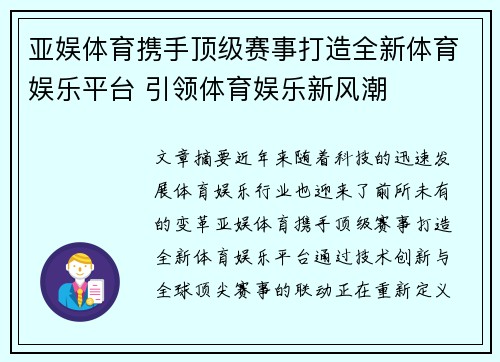 亚娱体育携手顶级赛事打造全新体育娱乐平台 引领体育娱乐新风潮

文章摘要近年来随着科技的迅速发展体育娱乐行业也迎来了前所未有的变革亚娱体育携手顶级赛事打造全新体育娱乐平台通过技术创新与全球顶尖赛事的联动正在重新定义